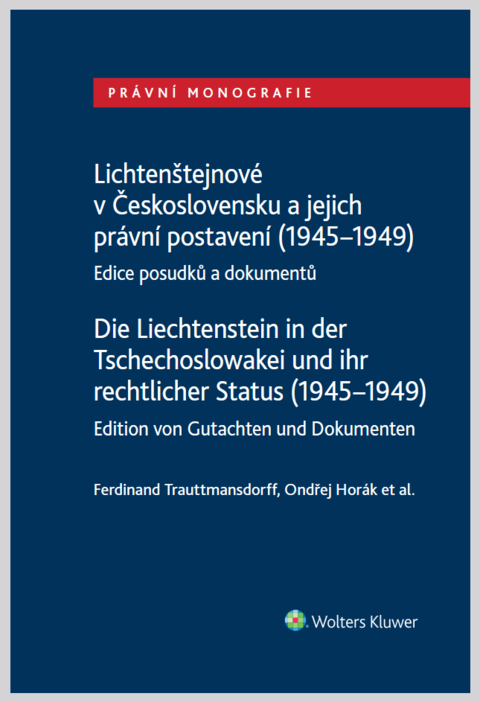 PRÁVNÍ MONOGRAFIE

Lichtenštejnové v Československu a jejich právní postavení (1945–1949)

Edice posudků a dokumentů

Die Liechtenstein in der Tschechoslowakei und ihr rechtlicher Status (1945–1949)

Edition von Gutachten und Dokumenten

Ferdinand Trauttmansdorff, Ondřej Horák et al.

Wolters Kluwer